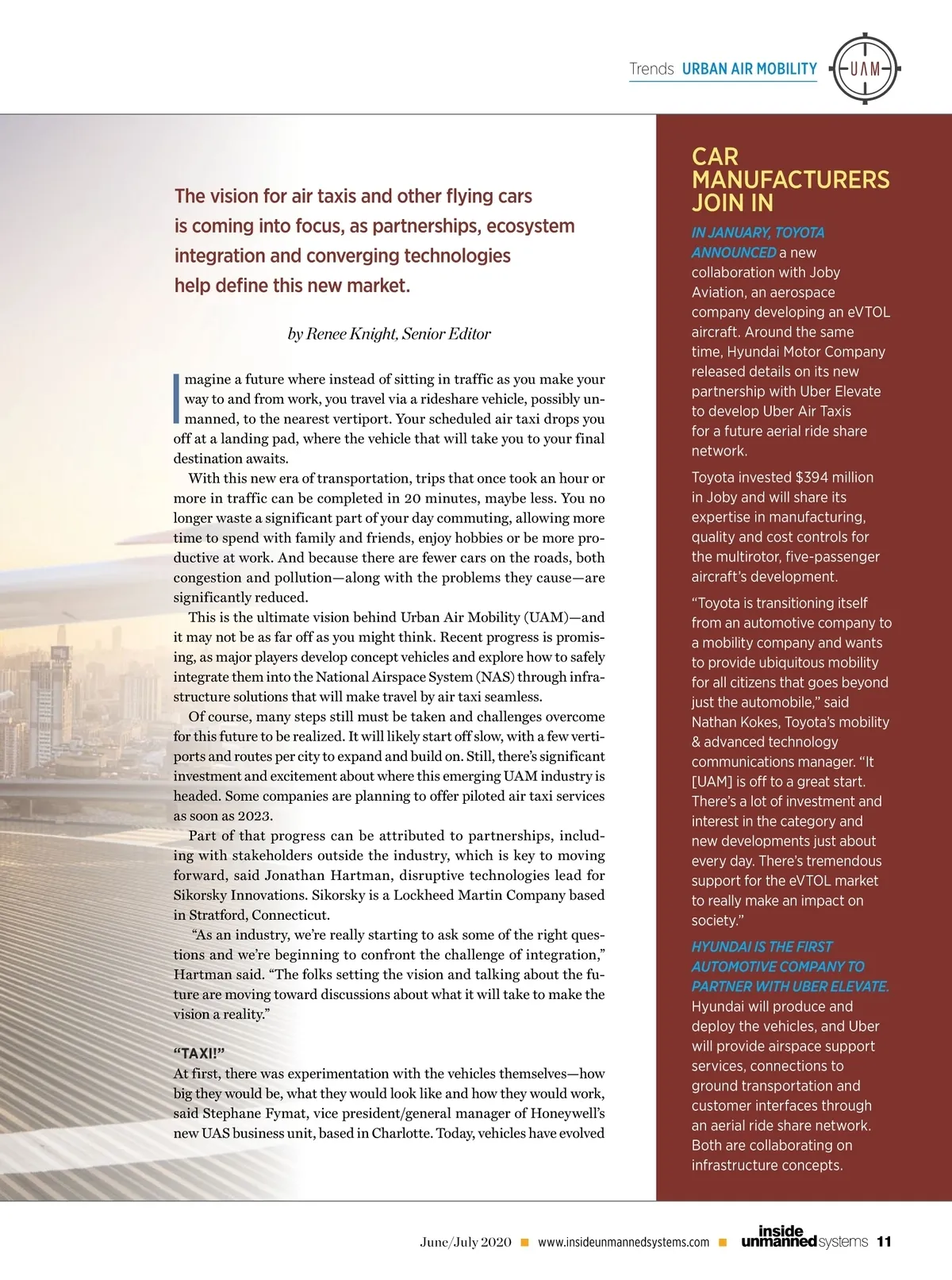 Trends URBAN AIR MOBILITY

UAM

The vision for air taxis and other flying cars is coming into focus, as partnerships, ecosystem integration and converging technologies help define this new market.

by Renee Knight, Senior Editor

Imagine a future where instead of sitting in traffic as you make your way to and from work, you travel via a rideshare vehicle, possibly unmanned, to the nearest vertiport. Your scheduled air taxi drops you off at a landing pad, where the vehicle that will take you to your final destination awaits.

With this new era of transportation, trips that once took an hour or more in traffic can be completed in 20 minutes, maybe less. You no longer waste a significant part of your day commuting, allowing more time to spend with family and friends, enjoy hobbies or be more productive at work. And because there are fewer cars on the roads, both congestion and pollution—along with the problems they cause—are significantly reduced.

This is the ultimate vision behind Urban Air Mobility (UAM)—and it may not be as far off as you might think. Recent progress is promising, as major players develop concept vehicles and explore how to safely integrate them into the National Airspace System (NAS) through infrastructure solutions that will make travel by air taxi seamless.

Of course, many steps still must be taken and challenges overcome for this future to be realized. It will likely start off slow, with a few vertiports and routes per city to expand and build on. Still, there's significant investment and excitement about where this emerging UAM industry is headed. Some companies are planning to offer piloted air taxi services as soon as 2023.

Part of that progress can be attributed to partnerships, including with stakeholders outside the industry, which is key to moving forward, said Jonathan Hartman, disruptive technologies lead for Sikorsky Innovations. Sikorsky is a Lockheed Martin Company based in Stratford, Connecticut.

"As an industry, we're really starting to ask some of the right questions and we're beginning to confront the challenge of integration," Hartman said. "The folks setting the vision and talking about the future are moving toward discussions about what it will take to make the vision a reality."

"TAXI!"
At first, there was experimentation with the vehicles themselves—how big they would be, what they would look like and how they would work, said Stephane Fymat, vice president/general manager of Honeywell's new UAS business unit, based in Charlotte. Today, vehicles have evolved

CAR MANUFACTURERS JOIN IN

IN JANUARY, TOYOTA ANNOUNCED a new collaboration with Joby Aviation, an aerospace company developing an eVTOL aircraft. Around the same time, Hyundai Motor Company released details on its new partnership with Uber Elevate to develop Uber Air Taxis for a future aerial ride share network.

Toyota invested $394 million in Joby and will share its expertise in manufacturing, quality and cost controls for the multirotor, five-passenger aircraft's development.

"Toyota is transitioning itself from an automotive company to a mobility company and wants to provide ubiquitous mobility for all citizens that goes beyond just the automobile," said Nathan Kokes, Toyota's mobility & advanced technology communications manager. "It [UAM] is off to a great start. There's a lot of investment and interest in the category and new developments just about every day. There's tremendous support for the eVTOL market to really make an impact on society."

HYUNDAI IS THE FIRST AUTOMOTIVE COMPANY TO PARTNER WITH UBER ELEVATE. Hyundai will produce and deploy the vehicles, and Uber will provide airspace support services, connections to ground transportation and customer interfaces through an aerial ride share network. Both are collaborating on infrastructure concepts.

June/July 2020 ■ www.insideunmannedsystems.com ■ inside unmanned systems 11